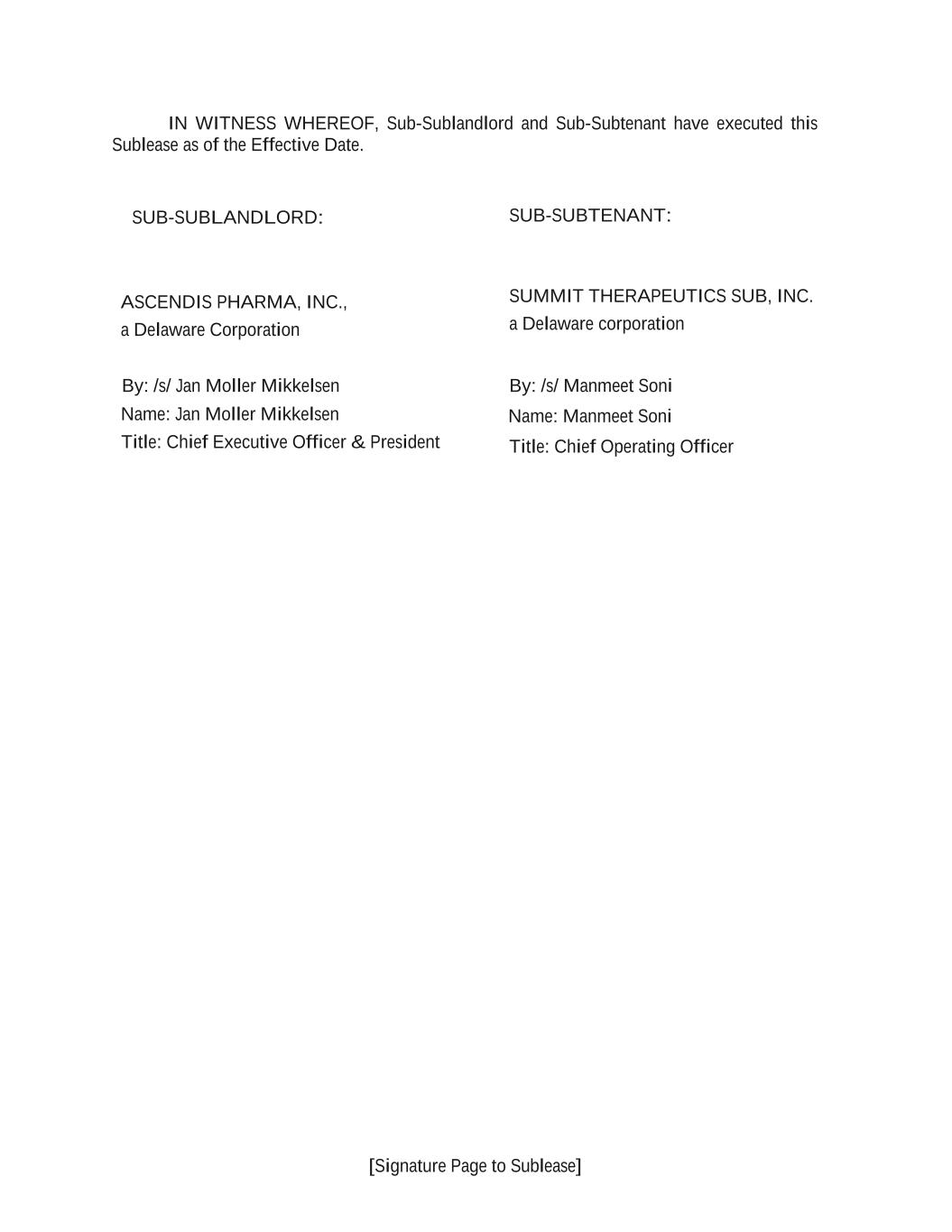 IN WITNESS WHEREOF, Sub-Sublandlord and Sub-Subtenant have executed this Sublease as of the Effective Date.

SUB-SUBLANDLORD:

ASCENDIS PHARMA, INC.,
a Delaware Corporation

By: /s/ Jan Moller Mikkelsen
Name: Jan Moller Mikkelsen
Title: Chief Executive Officer & President

SUB-SUBTENANT:

SUMMIT THERAPEUTICS SUB, INC.
a Delaware corporation

By: /s/ Manmeet Soni
Name: Manmeet Soni
Title: Chief Operating Officer

[Signature Page to Sublease]